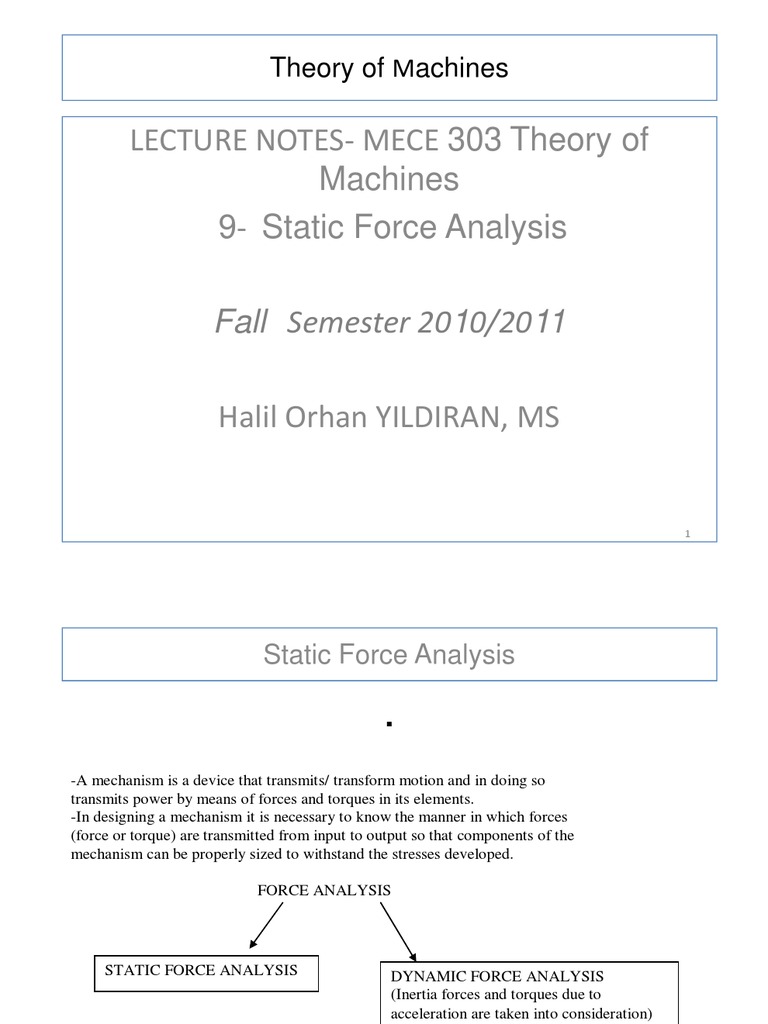 Theory of Machines

LECTURE NOTES- MECE 303 Theory of Machines

9- Static Force Analysis

Fall Semester 2010/2011

Halil Orhan YILDIRAN, MS

1

Static Force Analysis

.

-A mechanism is a device that transmits/ transform motion and in doing so transmits power by means of forces and torques in its elements.
-In designing a mechanism it is necessary to know the manner in which forces (force or torque) are transmitted from input to output so that components of the mechanism can be properly sized to withstand the stresses developed.

FORCE ANALYSIS

STATIC FORCE ANALYSIS

DYNAMIC FORCE ANALYSIS
(Inertia forces and torques due to acceleration are taken into consideration)